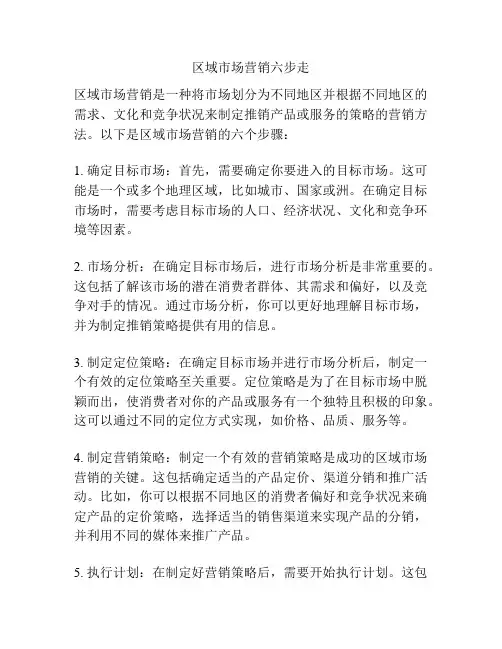 区域市场营销六步走

区域市场营销是一种将市场划分为不同地区并根据不同地区的需求、文化和竞争状况来制定推销产品或服务的策略的营销方法。以下是区域市场营销的六个步骤：

1. 确定目标市场：首先，需要确定你要进入的目标市场。这可能是一个或多个地理区域，比如城市、国家或洲。在确定目标市场时，需要考虑目标市场的人口、经济状况、文化和竞争环境等因素。

2. 市场分析：在确定目标市场后，进行市场分析是非常重要的。这包括了解该市场的潜在消费者群体、其需求和偏好，以及竞争对手的情况。通过市场分析，你可以更好地理解目标市场，并为制定推销策略提供有用的信息。

3. 制定定位策略：在确定目标市场并进行市场分析后，制定一个有效的定位策略至关重要。定位策略是为了在目标市场中脱颖而出，使消费者对你的产品或服务有一个独特且积极的印象。这可以通过不同的定位方式实现，如价格、品质、服务等。

4. 制定营销策略：制定一个有效的营销策略是成功的区域市场营销的关键。这包括确定适当的产品定价、渠道分销和推广活动。比如，你可以根据不同地区的消费者偏好和竞争状况来确定产品的定价策略，选择适当的销售渠道来实现产品的分销，并利用不同的媒体来推广产品。

5. 执行计划：在制定好营销策略后，需要开始执行计划。这包